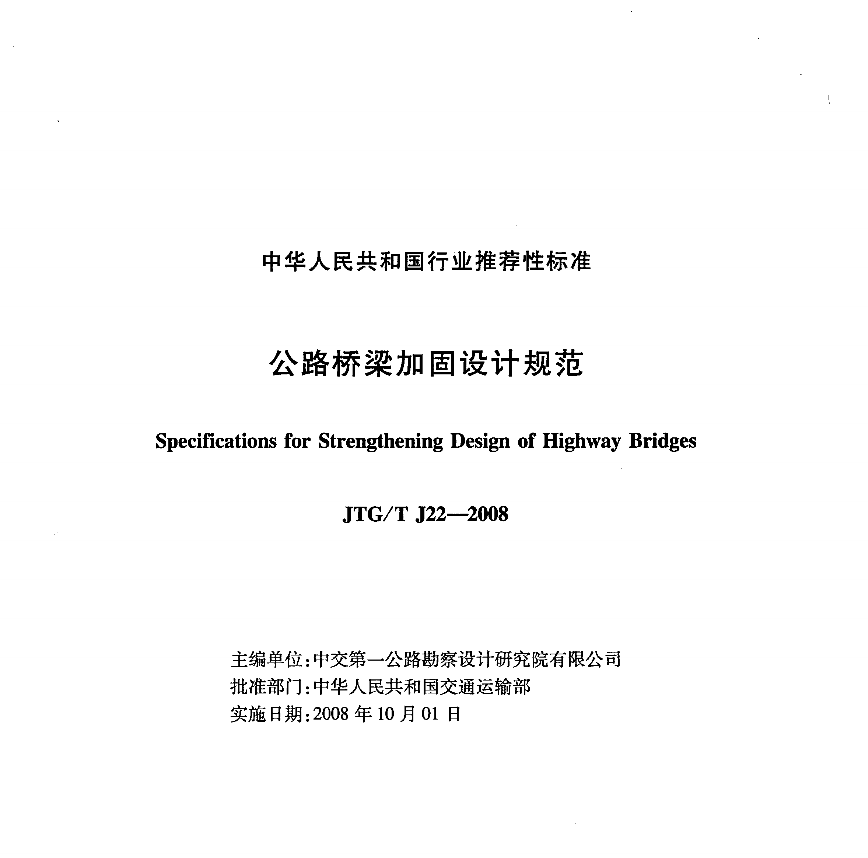 中华人民共和国行业推荐性标准

公路桥梁加固设计规范

Specifications for Strengthening Design of Highway Bridges

JTG/T J22—2008

主编单位：中交第一公路勘察设计研究院有限公司
批准部门：中华人民共和国交通运输部
实施日期：2008 年 10 月 01 日